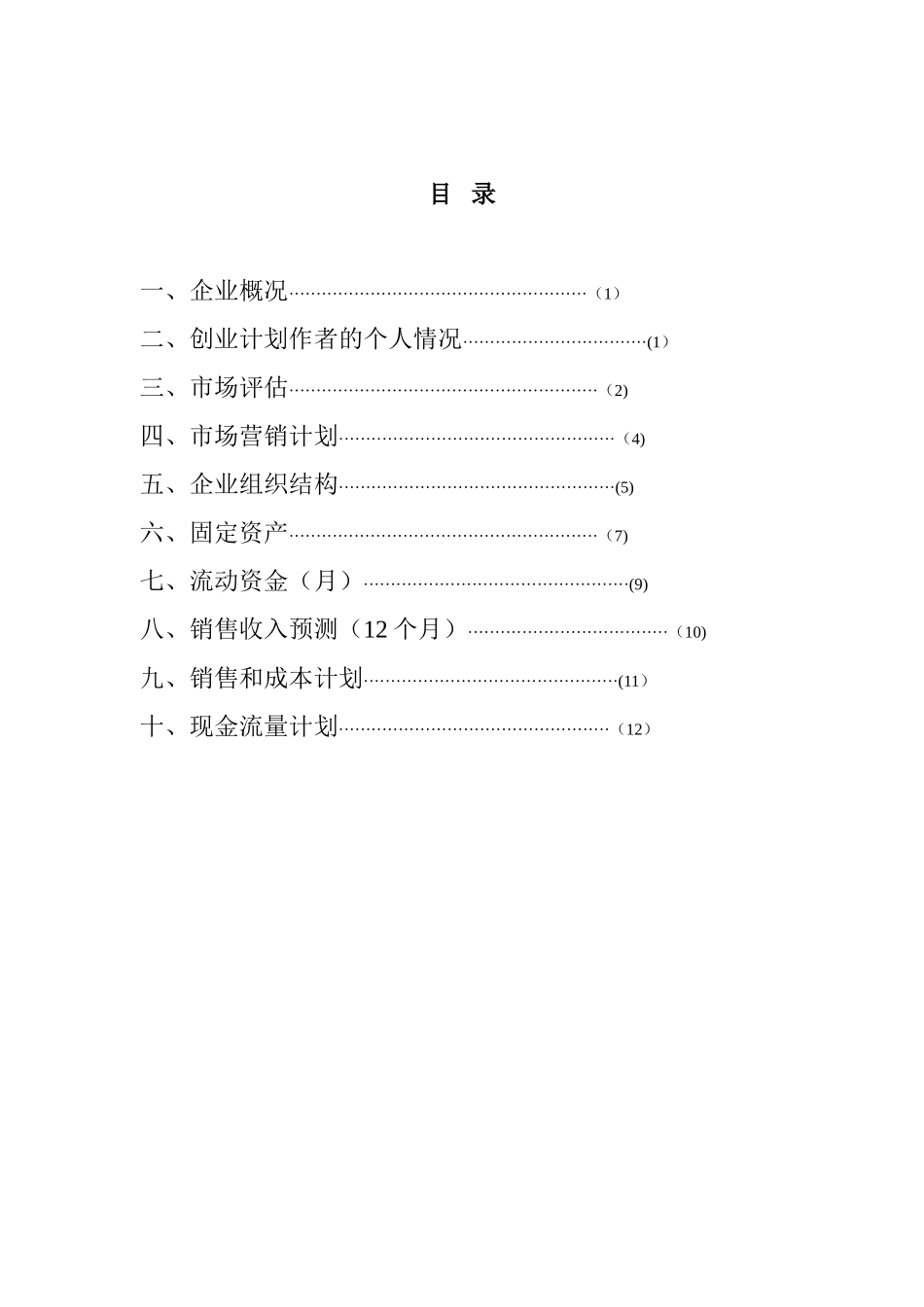 目 录

一、企业概况（1）

二、创业计划作者的个人情况(1）

三、市场评估（2)

四、市场营销计划（4)

五、企业组织结构(5)

六、固定资产（7)

七、流动资金（月）(9)

八、销售收入预测（12个月）（10)

九、销售和成本计划(11）

十、现金流量计划（12）